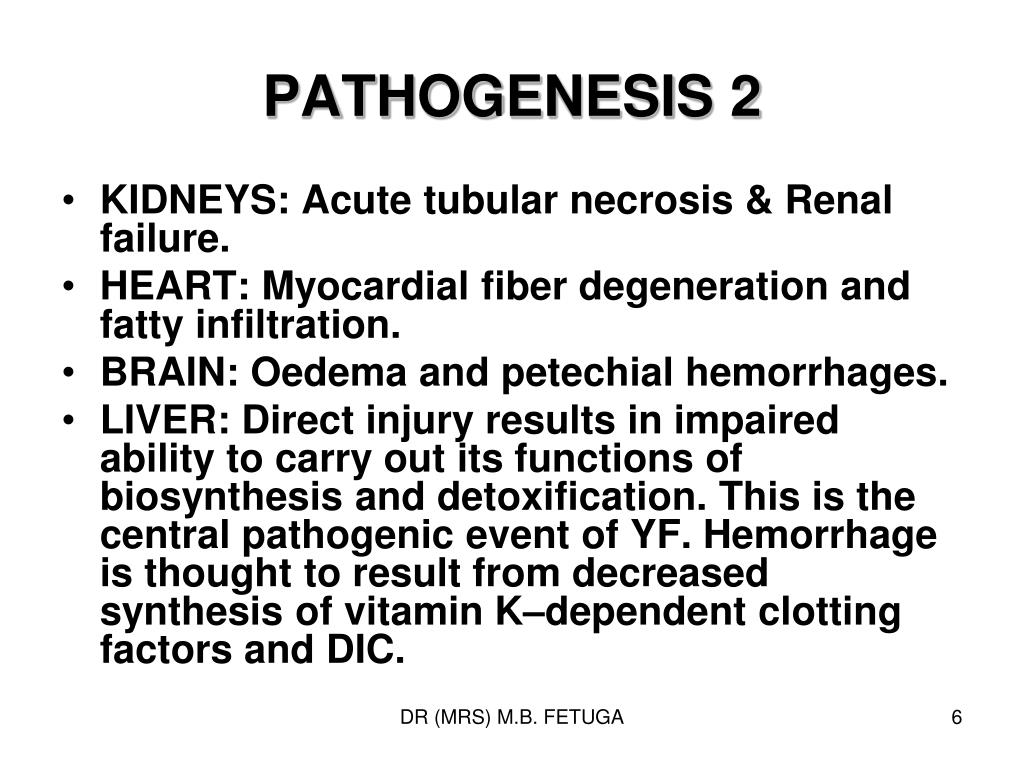 PATHOGENESIS 2

• KIDNEYS: Acute tubular necrosis & Renal failure.
• HEART: Myocardial fiber degeneration and fatty infiltration.
• BRAIN: Oedema and petechial hemorrhages.
• LIVER: Direct injury results in impaired ability to carry out its functions of biosynthesis and detoxification. This is the central pathogenic event of YF. Hemorrhage is thought to result from decreased synthesis of vitamin K–dependent clotting factors and DIC.

DR (MRS) M.B. FETUGA

6